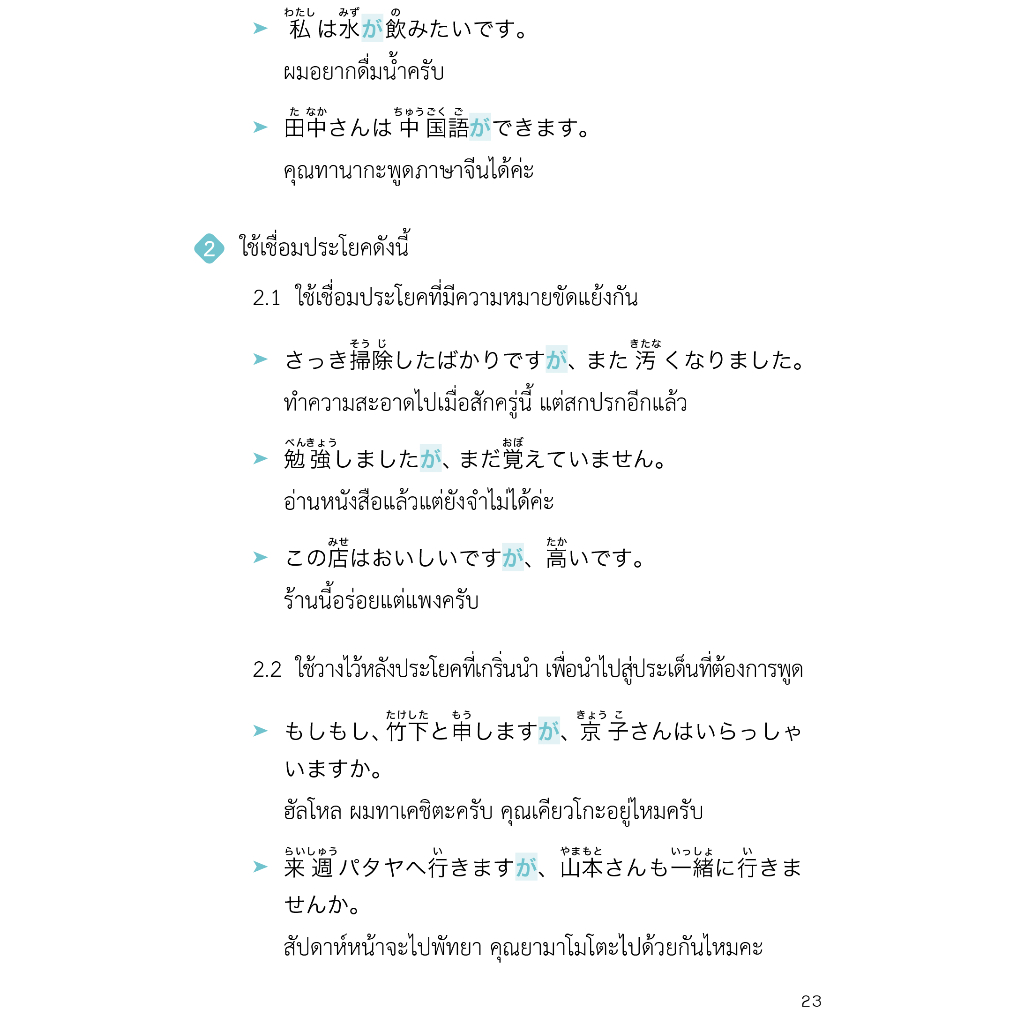 ➤ 私(わたし)は水(みず)が飲(の)みたいです。

ผมอยากดื่มน้ำครับ

➤ 田中(たなか)さんは中国語(ちゅうごくご)ができます。

คุณทานากะพูดภาษาจีนได้ค่ะ

2 ใช้เชื่อมประโยคดังนี้

2.1 ใช้เชื่อมประโยคที่มีความหมายขัดแย้งกัน

➤ さっき掃除(そうじ)したばかりですが、また汚(きたな)くなりました。

ทำความสะอาดไปเมื่อสักครู่นี้ แต่สกปรกอีกแล้ว

➤ 勉強(べんきょう)しましたが、まだ覚(おぼ)えていません。

อ่านหนังสือแล้วแต่ยังจำไม่ได้ค่ะ

➤ この店(みせ)はおいしいですが、高(たか)いです。

ร้านนี้อร่อยแต่แพงครับ

2.2 ใช้วางไว้หลังประโยคที่เกริ่นนำ เพื่อนำไปสู่ประเด็นที่ต้องการพูด

➤ もしもし、竹下(たけした)と申(もう)しますが、京子(きょうこ)さんはいらっしゃいますか。

ฮัลโหล ผมทาเคชิตะครับ คุณเคียวโกะอยู่ไหมครับ

➤ 来週(らいしゅう)パタヤへ行(い)きますが、山本(やまもと)さんも一緒(いっしょ)に行(い)きませんか。

สัปดาห์หน้าจะไปพัทยา คุณยามาโมโตะไปด้วยกันไหมคะ

23